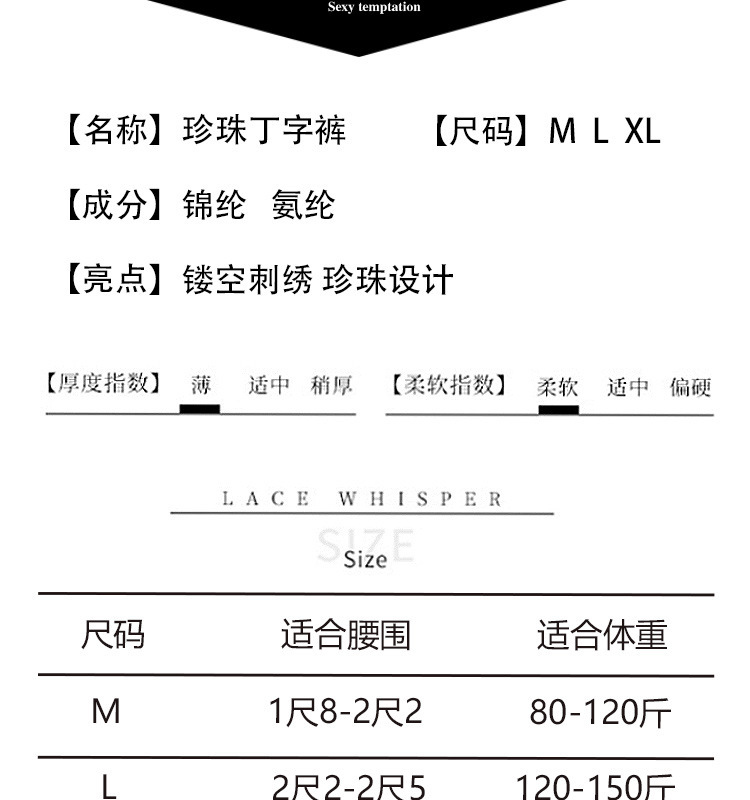 Sexy temptation

【名称】珍珠丁字裤 【尺码】M L XL

【成分】锦纶 氨纶

【亮点】镂空刺绣 珍珠设计

【厚度指数】 薄 适中 稍厚

【柔软指数】 柔软 适中 偏硬

LACE WHISPER

SIZE
Size

| 尺码 | 适合腰围 | 适合体重 |
|---|---|---|
| M | 1尺8-2尺2 | 80-120斤 |
| L | 2尺2-2尺5 | 120-150斤 |